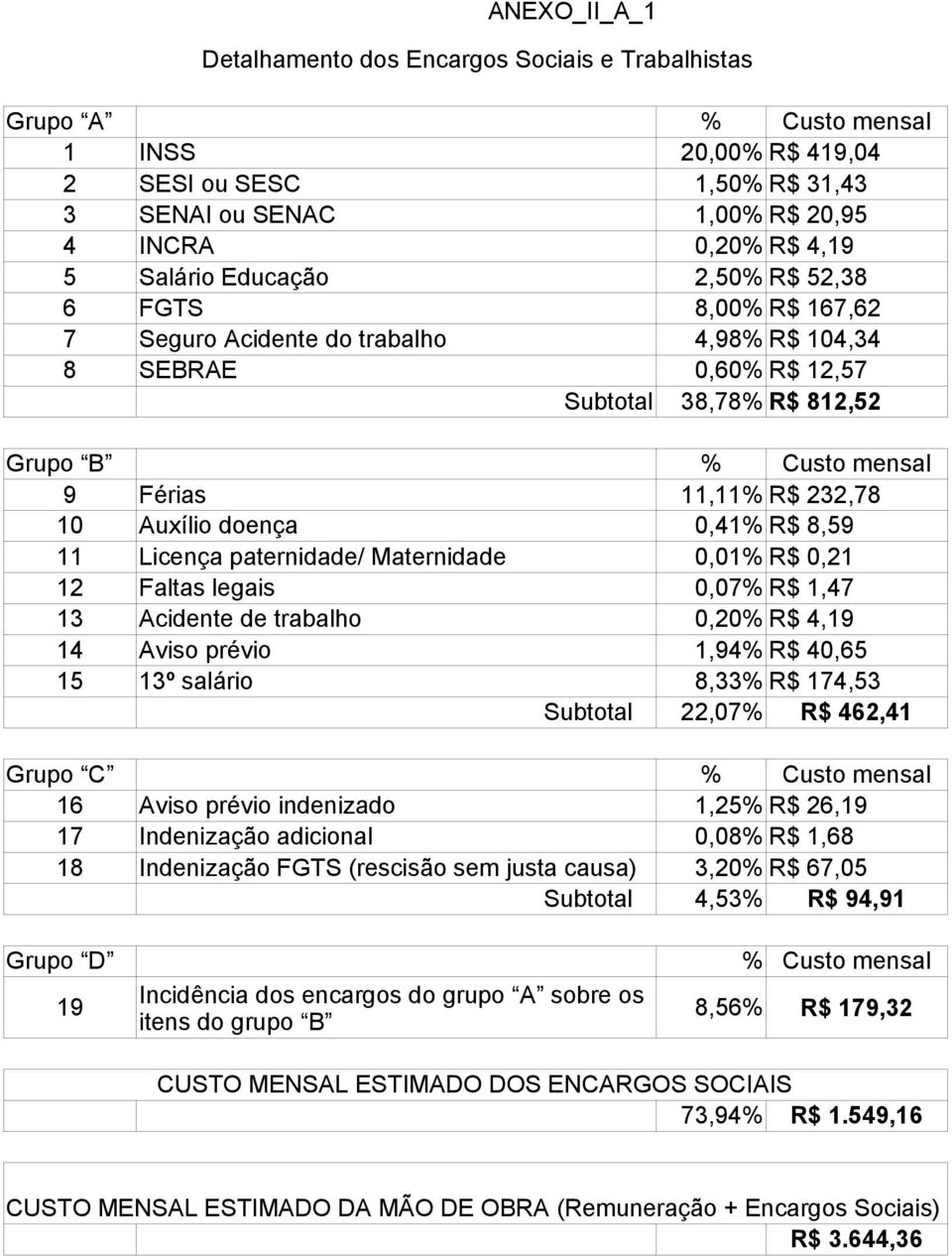 ANEXO_II_A_1

Detalhamento dos Encargos Sociais e Trabalhistas

| Grupo "A" | | % | Custo mensal |
|---|---|---|---|
| 1 | INSS | 20,00% | R$ 419,04 |
| 2 | SESI ou SESC | 1,50% | R$ 31,43 |
| 3 | SENAI ou SENAC | 1,00% | R$ 20,95 |
| 4 | INCRA | 0,20% | R$ 4,19 |
| 5 | Salário Educação | 2,50% | R$ 52,38 |
| 6 | FGTS | 8,00% | R$ 167,62 |
| 7 | Seguro Acidente do trabalho | 4,98% | R$ 104,34 |
| 8 | SEBRAE | 0,60% | R$ 12,57 |
| | Subtotal | 38,78% | R$ 812,52 |

| Grupo "B" | | % | Custo mensal |
|---|---|---|---|
| 9 | Férias | 11,11% | R$ 232,78 |
| 10 | Auxílio doença | 0,41% | R$ 8,59 |
| 11 | Licença paternidade/ Maternidade | 0,01% | R$ 0,21 |
| 12 | Faltas legais | 0,07% | R$ 1,47 |
| 13 | Acidente de trabalho | 0,20% | R$ 4,19 |
| 14 | Aviso prévio | 1,94% | R$ 40,65 |
| 15 | 13º salário | 8,33% | R$ 174,53 |
| | Subtotal | 22,07% | R$ 462,41 |

| Grupo "C" | | % | Custo mensal |
|---|---|---|---|
| 16 | Aviso prévio indenizado | 1,25% | R$ 26,19 |
| 17 | Indenização adicional | 0,08% | R$ 1,68 |
| 18 | Indenização FGTS (rescisão sem justa causa) | 3,20% | R$ 67,05 |
| | Subtotal | 4,53% | R$ 94,91 |

| Grupo "D" | | % | Custo mensal |
|---|---|---|---|
| 19 | Incidência dos encargos do grupo "A" sobre os itens do grupo "B" | 8,56% | R$ 179,32 |

CUSTO MENSAL ESTIMADO DOS ENCARGOS SOCIAIS
73,94% R$ 1.549,16

CUSTO MENSAL ESTIMADO DA MÃO DE OBRA (Remuneração + Encargos Sociais)
R$ 3.644,36